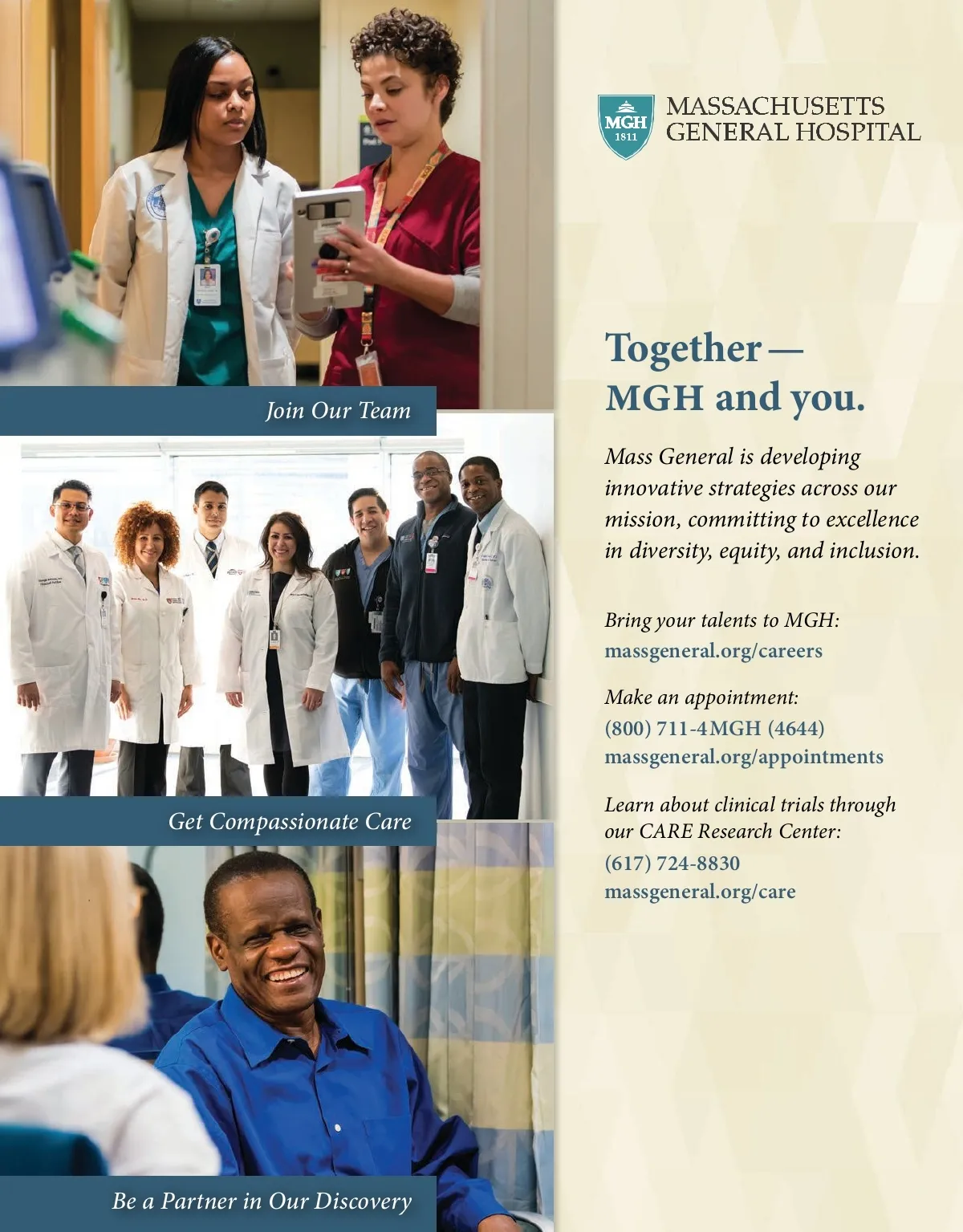 Join Our Team

Get Compassionate Care

Be a Partner in Our Discovery

MGH
1811

MASSACHUSETTS
GENERAL HOSPITAL

Together —
MGH and you.

Mass General is developing innovative strategies across our mission, committing to excellence in diversity, equity, and inclusion.

Bring your talents to MGH:
massgeneral.org/careers

Make an appointment:
(800) 711-4MGH (4644)
massgeneral.org/appointments

Learn about clinical trials through our CARE Research Center:
(617) 724-8830
massgeneral.org/care